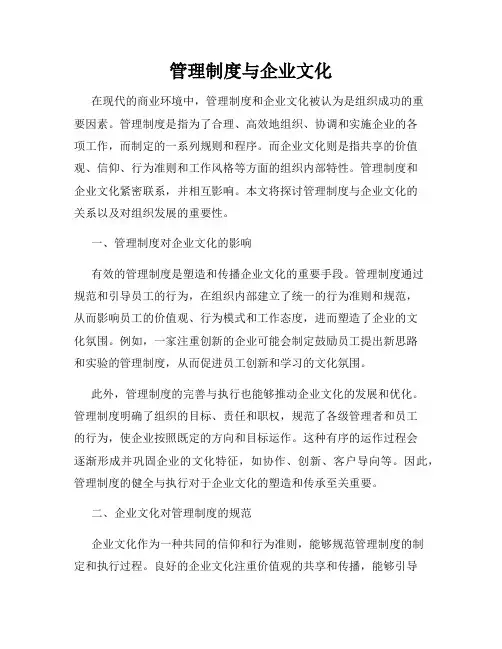 管理制度与企业文化

在现代的商业环境中，管理制度和企业文化被认为是组织成功的重要因素。管理制度是指为了合理、高效地组织、协调和实施企业的各项工作，而制定的一系列规则和程序。而企业文化则是指共享的价值观、信仰、行为准则和工作风格等方面的组织内部特性。管理制度和企业文化紧密联系，并相互影响。本文将探讨管理制度与企业文化的关系以及对组织发展的重要性。

一、管理制度对企业文化的影响

有效的管理制度是塑造和传播企业文化的重要手段。管理制度通过规范和引导员工的行为，在组织内部建立了统一的行为准则和规范，从而影响员工的价值观、行为模式和工作态度，进而塑造了企业的文化氛围。例如，一家注重创新的企业可能会制定鼓励员工提出新思路和实验的管理制度，从而促进员工创新和学习的文化氛围。

此外，管理制度的完善与执行也能够推动企业文化的发展和优化。管理制度明确了组织的目标、责任和职权，规范了各级管理者和员工的行为，使企业按照既定的方向和目标运作。这种有序的运作过程会逐渐形成并巩固企业的文化特征，如协作、创新、客户导向等。因此，管理制度的健全与执行对于企业文化的塑造和传承至关重要。

二、企业文化对管理制度的规范

企业文化作为一种共同的信仰和行为准则，能够规范管理制度的制定和执行过程。良好的企业文化注重价值观的共享和传播，能够引导